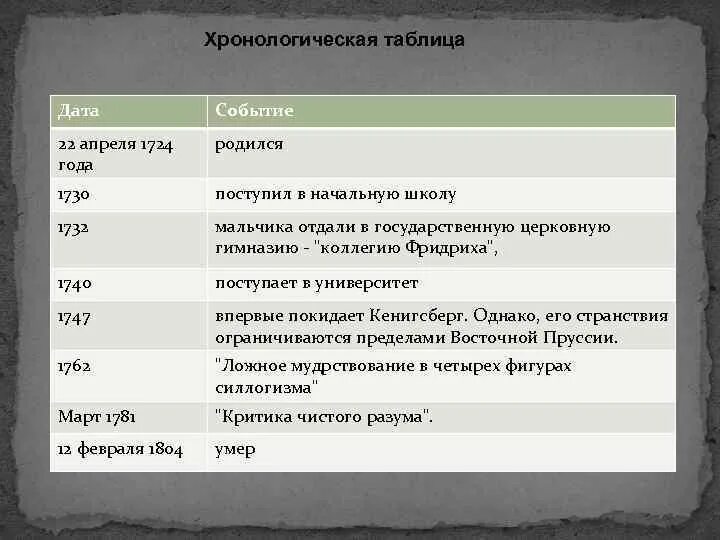 Хронологическая таблица

| Дата | Событие |
|---|---|
| 22 апреля 1724 года | родился |
| 1730 | поступил в начальную школу |
| 1732 | мальчика отдали в государственную церковную гимназию - "коллегию Фридриха", |
| 1740 | поступает в университет |
| 1747 | впервые покидает Кенигсберг. Однако, его странствия ограничиваются пределами Восточной Пруссии. |
| 1762 | "Ложное мудрствование в четырех фигурах силлогизма" |
| Март 1781 | "Критика чистого разума". |
| 12 февраля 1804 | умер |